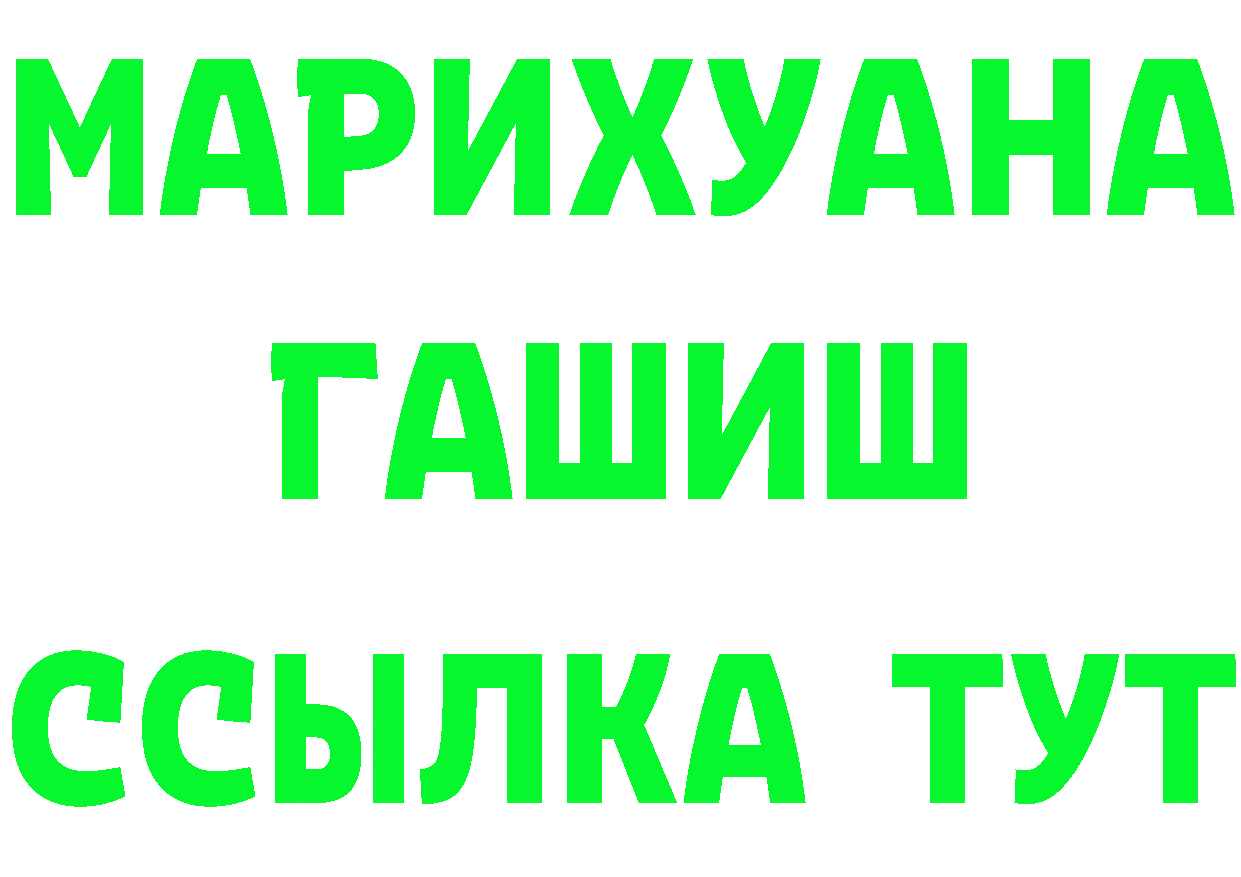 МАРИХУАНА
ГАШИШ
ССЫЛКА ТУТ